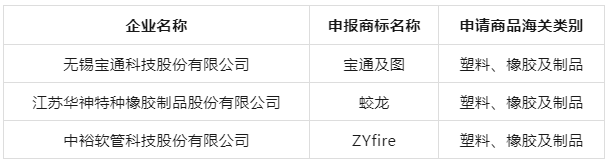 | 企业名称 | 申报商标名称 | 申请商品海关类别 |
|---|---|---|
| 无锡宝通科技股份有限公司 | 宝通及图 | 塑料、橡胶及制品 |
| 江苏华神特种橡胶制品股份有限公司 | 蛟龙 | 塑料、橡胶及制品 |
| 中裕软管科技股份有限公司 | ZYfire | 塑料、橡胶及制品 |